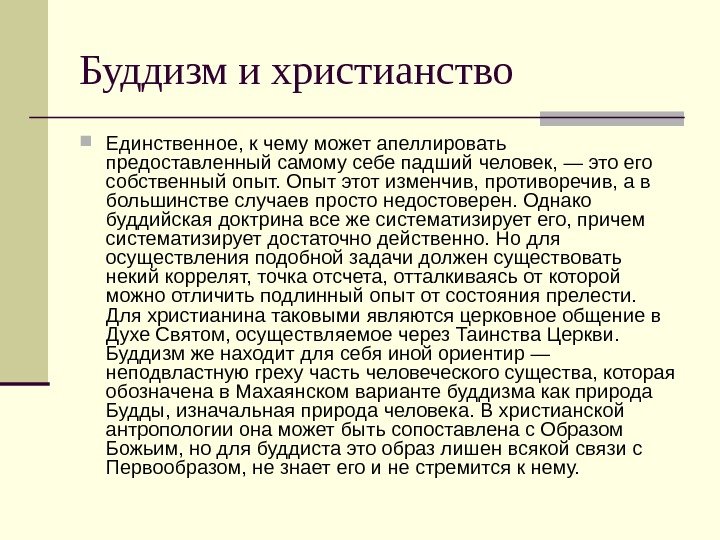 Буддизм и христианство

Единственное, к чему может апеллировать предоставленный самому себе падший человек, — это его собственный опыт. Опыт этот изменчив, противоречив, а в большинстве случаев просто недостоверен. Однако буддийская доктрина все же систематизирует его, причем систематизирует достаточно действенно. Но для осуществления подобной задачи должен существовать некий коррелят, точка отсчета, отталкиваясь от которой можно отличить подлинный опыт от состояния прелести. Для христианина таковыми являются церковное общение в Духе Святом, осуществляемое через Таинства Церкви. Буддизм же находит для себя иной ориентир — неподвластную греху часть человеческого существа, которая обозначена в Махаянском варианте буддизма как природа Будды, изначальная природа человека. В христианской антропологии она может быть сопоставлена с Образом Божьим, но для буддиста это образ лишен всякой связи с Первообразом, не знает его и не стремится к нему.